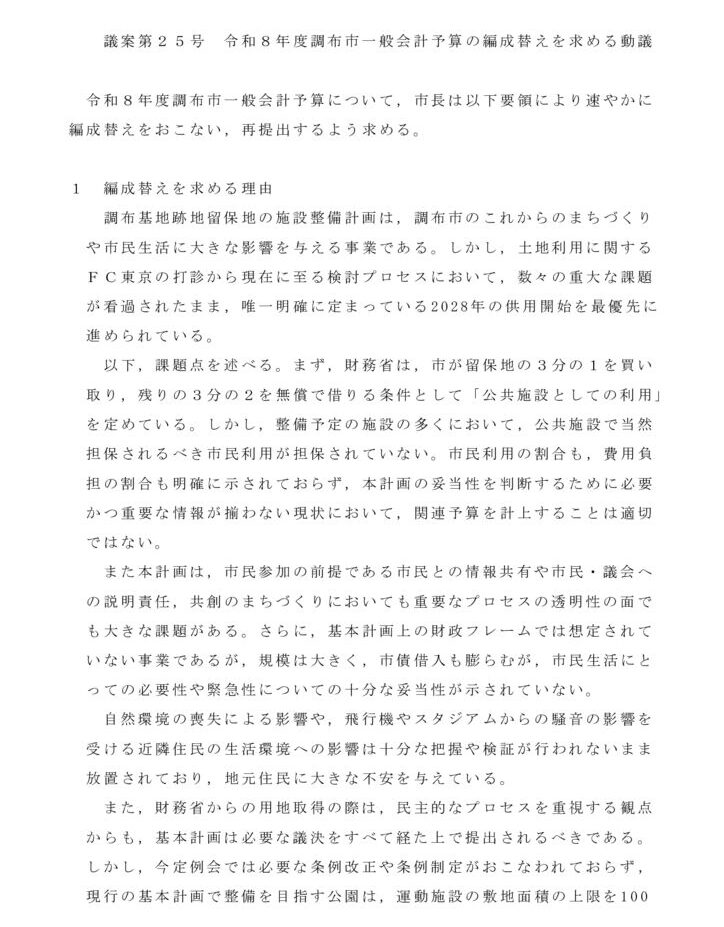 議案第２５号　令和８年度調布市一般会計予算の編成替えを求める動議

令和８年度調布市一般会計予算について，市長は以下要領により速やかに編成替えをおこない，再提出するよう求める。

１　編成替えを求める理由

調布基地跡地留保地の施設整備計画は，調布市のこれからのまちづくりや市民生活に大きな影響を与える事業である。しかし，土地利用に関するＦＣ東京の打診から現在に至る検討プロセスにおいて，数々の重大な課題が看過されたまま，唯一明確に定まっている2028年の供用開始を最優先に進められている。

以下，課題点を述べる。まず，財務省は，市が留保地の３分の１を買い取り，残りの３分の２を無償で借りる条件として「公共施設としての利用」を定めている。しかし，整備予定の施設の多くにおいて，公共施設で当然担保されるべき市民利用が担保されていない。市民利用の割合も，費用負担の割合も明確に示されておらず，本計画の妥当性を判断するために必要かつ重要な情報が揃わない現状において，関連予算を計上することは適切ではない。

また本計画は，市民参加の前提である市民との情報共有や市民・議会への説明責任，共創のまちづくりにおいても重要なプロセスの透明性の面でも大きな課題がある。さらに，基本計画上の財政フレームでは想定されていない事業であるが，規模は大きく，市債借入も膨らむが，市民生活にとっての必要性や緊急性についての十分な妥当性が示されていない。

自然環境の喪失による影響や，飛行機やスタジアムからの騒音の影響を受ける近隣住民の生活環境への影響は十分な把握や検証が行われないまま放置されており，地元住民に大きな不安を与えている。

また，財務省からの用地取得の際は，民主的なプロセスを重視する観点からも，基本計画は必要な議決をすべて経た上で提出されるべきである。しかし，今定例会では必要な条例改正や条例制定がおこなわれておらず，現行の基本計画で整備を目指す公園は，運動施設の敷地面積の上限を100